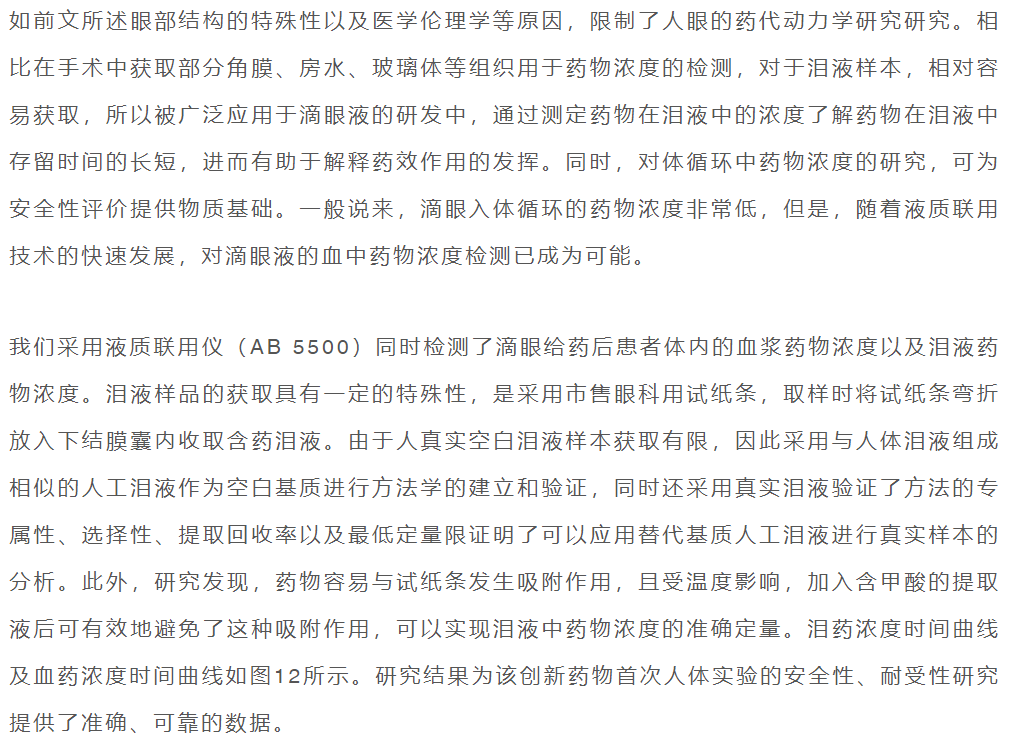 如前文所述眼部结构的特殊性以及医学伦理学等原因，限制了人眼的药代动力学研究研究。相比在手术中获取部分角膜、房水、玻璃体等组织用于药物浓度的检测，对于泪液样本，相对容易获取，所以被广泛应用于滴眼液的研发中，通过测定药物在泪液中的浓度了解药物在泪液中存留时间的长短，进而有助于解释药效作用的发挥。同时，对体循环中药物浓度的研究，可为安全性评价提供物质基础。一般说来，滴眼入体循环的药物浓度非常低，但是，随着液质联用技术的快速发展，对滴眼液的血中药物浓度检测已成为可能。

我们采用液质联用仪（AB 5500）同时检测了滴眼给药后患者体内的血浆药物浓度以及泪液药物浓度。泪液样品的获取具有一定的特殊性，是采用市售眼科用试纸条，取样时将试纸条弯折放入下结膜囊内收取含药泪液。由于人真实空白泪液样本获取有限，因此采用与人体泪液组成相似的人工泪液作为空白基质进行方法学的建立和验证，同时还采用真实泪液验证了方法的专属性、选择性、提取回收率以及最低定量限证明了可以应用替代基质人工泪液进行真实样本的分析。此外，研究发现，药物容易与试纸条发生吸附作用，且受温度影响，加入含甲酸的提取液后可有效地避免了这种吸附作用，可以实现泪液中药物浓度的准确定量。泪药浓度时间曲线及血药浓度时间曲线如图12所示。研究结果为该创新药物首次人体实验的安全性、耐受性研究提供了准确、可靠的数据。